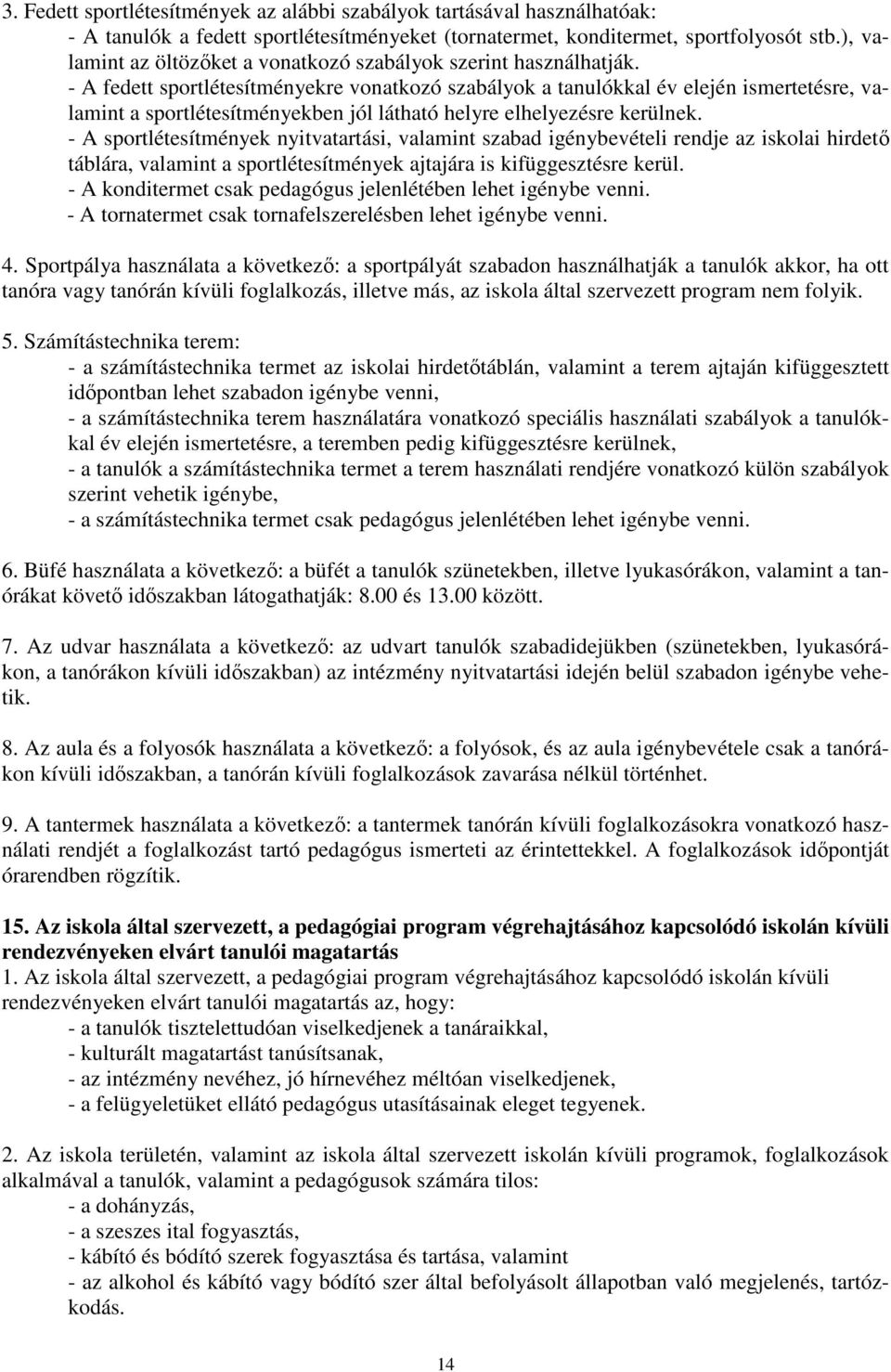 3. Fedett sportlétesítmények az alábbi szabályok tartásával használhatóak:
- A tanulók a fedett sportlétesítményeket (tornatermet, konditermet, sportfolyosót stb.), valamint az öltözőket a vonatkozó szabályok szerint használhatják.
- A fedett sportlétesítményekre vonatkozó szabályok a tanulókkal év elején ismertetésre, valamint a sportlétesítményekben jól látható helyre elhelyezésre kerülnek.
- A sportlétesítmények nyitvatartási, valamint szabad igénybevételi rendje az iskolai hirdető táblára, valamint a sportlétesítmények ajtajára is kifüggesztésre kerül.
- A konditermet csak pedagógus jelenlétében lehet igénybe venni.
- A tornatermet csak tornafelszerelésben lehet igénybe venni.

4. Sportpálya használata a következő: a sportpályát szabadon használhatják a tanulók akkor, ha ott tanóra vagy tanórán kívüli foglalkozás, illetve más, az iskola által szervezett program nem folyik.

5. Számítástechnika terem:
- a számítástechnika termet az iskolai hirdetőtáblán, valamint a terem ajtaján kifüggesztett időpontban lehet szabadon igénybe venni,
- a számítástechnika terem használatára vonatkozó speciális használati szabályok a tanulókkal év elején ismertetésre, a teremben pedig kifüggesztésre kerülnek,
- a tanulók a számítástechnika termet a terem használati rendjére vonatkozó külön szabályok szerint vehetik igénybe,
- a számítástechnika termet csak pedagógus jelenlétében lehet igénybe venni.

6. Büfé használata a következő: a büfét a tanulók szünetekben, illetve lyukasórákon, valamint a tanórákat követő időszakban látogathatják: 8.00 és 13.00 között.

7. Az udvar használata a következő: az udvart tanulók szabadidejükben (szünetekben, lyukasórákon, a tanórákon kívüli időszakban) az intézmény nyitvatartási idején belül szabadon igénybe vehetik.

8. Az aula és a folyosók használata a következő: a folyósok, és az aula igénybevétele csak a tanórákon kívüli időszakban, a tanórán kívüli foglalkozások zavarása nélkül történhet.

9. A tantermek használata a következő: a tantermek tanórán kívüli foglalkozásokra vonatkozó használati rendjét a foglalkozást tartó pedagógus ismerteti az érintettekkel. A foglalkozások időpontját órarendben rögzítik.

15. Az iskola által szervezett, a pedagógiai program végrehajtásához kapcsolódó iskolán kívüli rendezvényeken elvárt tanulói magatartás
1. Az iskola által szervezett, a pedagógiai program végrehajtásához kapcsolódó iskolán kívüli rendezvényeken elvárt tanulói magatartás az, hogy:
- a tanulók tisztelettudóan viselkedjenek a tanáraikkal,
- kulturált magatartást tanúsítsanak,
- az intézmény nevéhez, jó hírnevéhez méltóan viselkedjenek,
- a felügyeletüket ellátó pedagógus utasításainak eleget tegyenek.

2. Az iskola területén, valamint az iskola által szervezett iskolán kívüli programok, foglalkozások alkalmával a tanulók, valamint a pedagógusok számára tilos:
- a dohányzás,
- a szeszes ital fogyasztás,
- kábító és bódító szerek fogyasztása és tartása, valamint
- az alkohol és kábító vagy bódító szer által befolyásolt állapotban való megjelenés, tartózkodás.

14